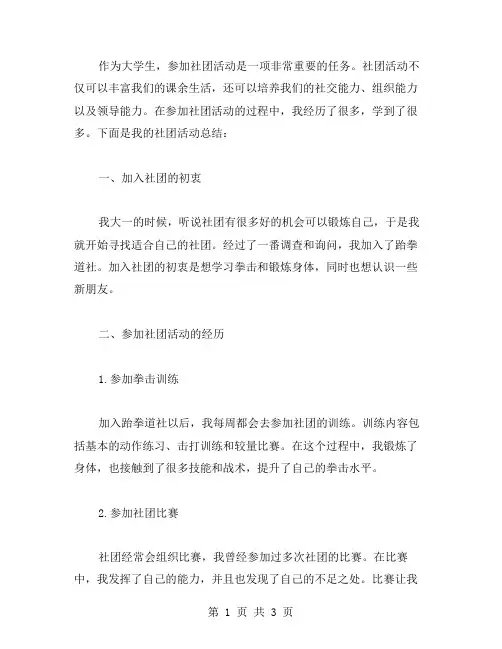 作为大学生，参加社团活动是一项非常重要的任务。社团活动不仅可以丰富我们的课余生活，还可以培养我们的社交能力、组织能力以及领导能力。在参加社团活动的过程中，我经历了很多，学到了很多。下面是我的社团活动总结：

一、加入社团的初衷

我大一的时候，听说社团有很多好的机会可以锻炼自己，于是我就开始寻找适合自己的社团。经过了一番调查和询问，我加入了跆拳道社。加入社团的初衷是想学习拳击和锻炼身体，同时也想认识一些新朋友。

二、参加社团活动的经历

1.参加拳击训练

加入跆拳道社以后，我每周都会去参加社团的训练。训练内容包括基本的动作练习、击打训练和较量比赛。在这个过程中，我锻炼了身体，也接触到了很多技能和战术，提升了自己的拳击水平。

2.参加社团比赛

社团经常会组织比赛，我曾经参加过多次社团的比赛。在比赛中，我发挥了自己的能力，并且也发现了自己的不足之处。比赛让我

第 1 页 共 3 页